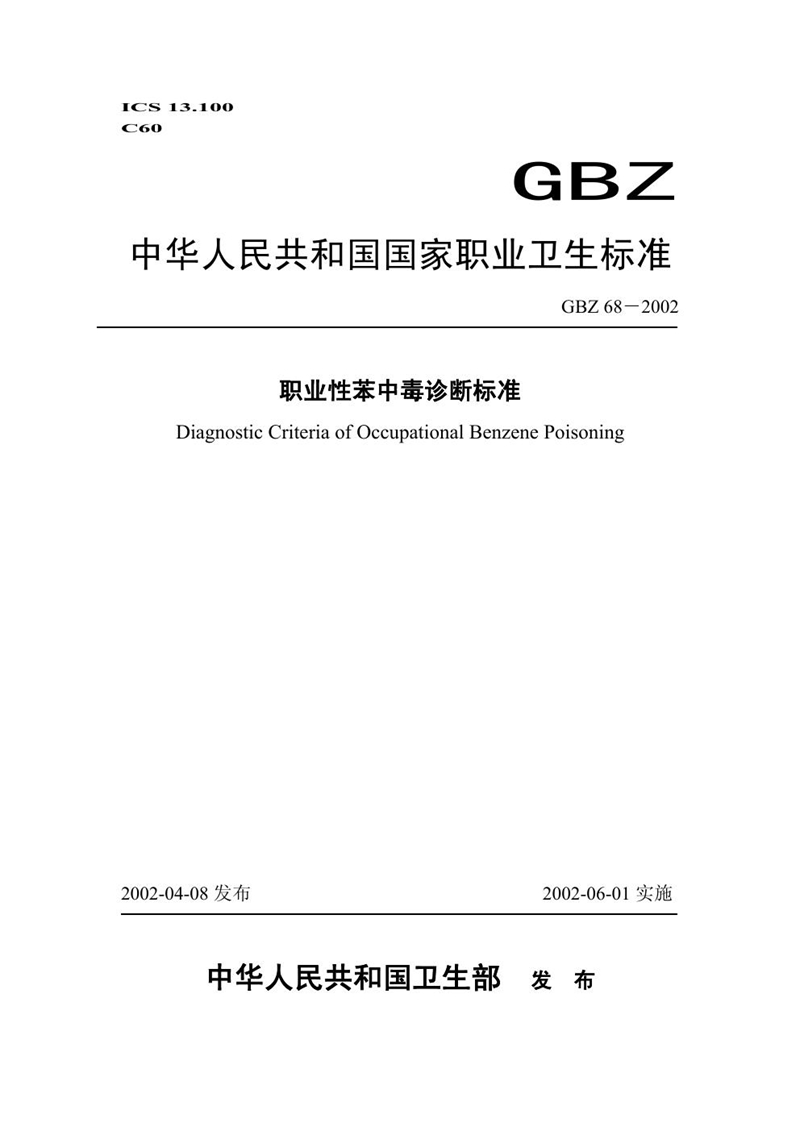 ICS 13.100
C60

GBZ

中华人民共和国国家职业卫生标准

GBZ 68－2002

职业性苯中毒诊断标准

Diagnostic Criteria of Occupational Benzene Poisoning

2002-04-08 发布

2002-06-01 实施

中华人民共和国卫生部 发 布